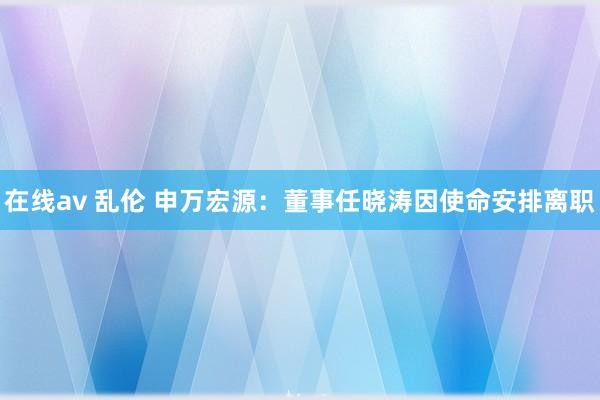 在线av 乱伦 申万宏源：董事任晓涛因使命安排离职